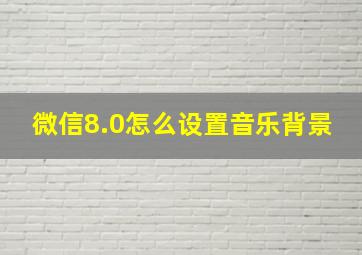 微信8.0怎么设置音乐背景